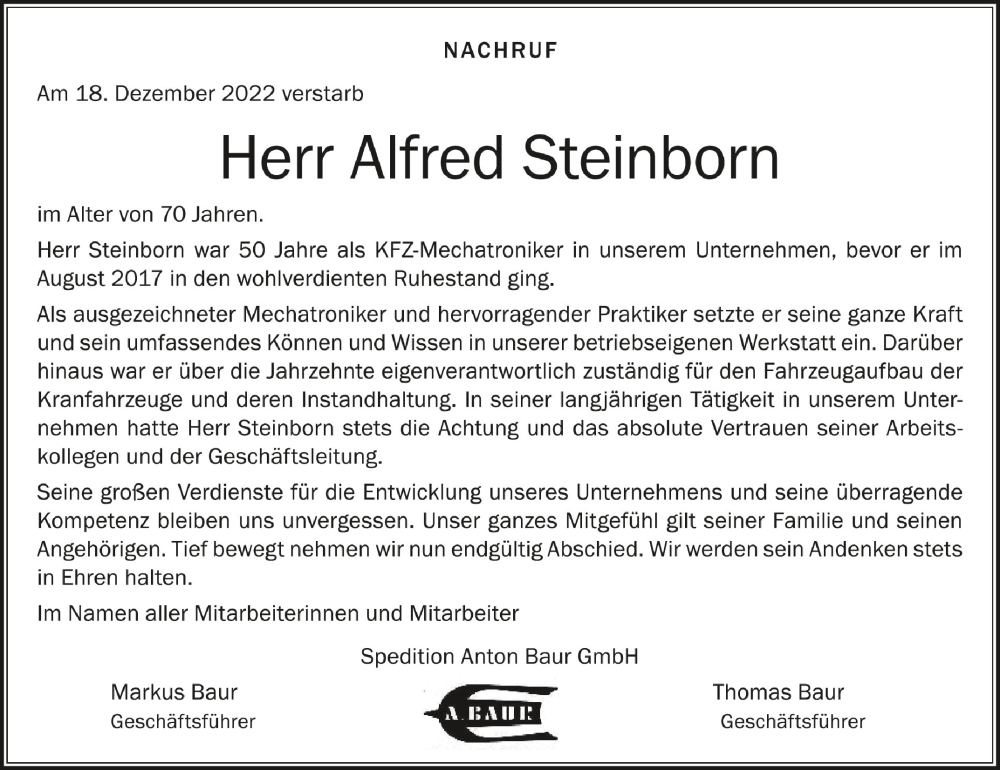 NACHRUF

Am 18. Dezember 2022 verstarb

Herr Alfred Steinborn

im Alter von 70 Jahren.

Herr Steinborn war 50 Jahre als KFZ-Mechatroniker in unserem Unternehmen, bevor er im August 2017 in den wohlverdienten Ruhestand ging.

Als ausgezeichneter Mechatroniker und hervorragender Praktiker setzte er seine ganze Kraft und sein umfassendes Können und Wissen in unserer betriebseigenen Werkstatt ein. Darüber hinaus war er über die Jahrzehnte eigenverantwortlich zuständig für den Fahrzeugaufbau der Kranfahrzeuge und deren Instandhaltung. In seiner langjährigen Tätigkeit in unserem Unternehmen hatte Herr Steinborn stets die Achtung und das absolute Vertrauen seiner Arbeitskollegen und der Geschäftsleitung.

Seine großen Verdienste für die Entwicklung unseres Unternehmens und seine überragende Kompetenz bleiben uns unvergessen. Unser ganzes Mitgefühl gilt seiner Familie und seinen Angehörigen. Tief bewegt nehmen wir nun endgültig Abschied. Wir werden sein Andenken stets in Ehren halten.

Im Namen aller Mitarbeiterinnen und Mitarbeiter

Spedition Anton Baur GmbH

Markus Baur
Geschäftsführer

A. BAUR

Thomas Baur
Geschäftsführer